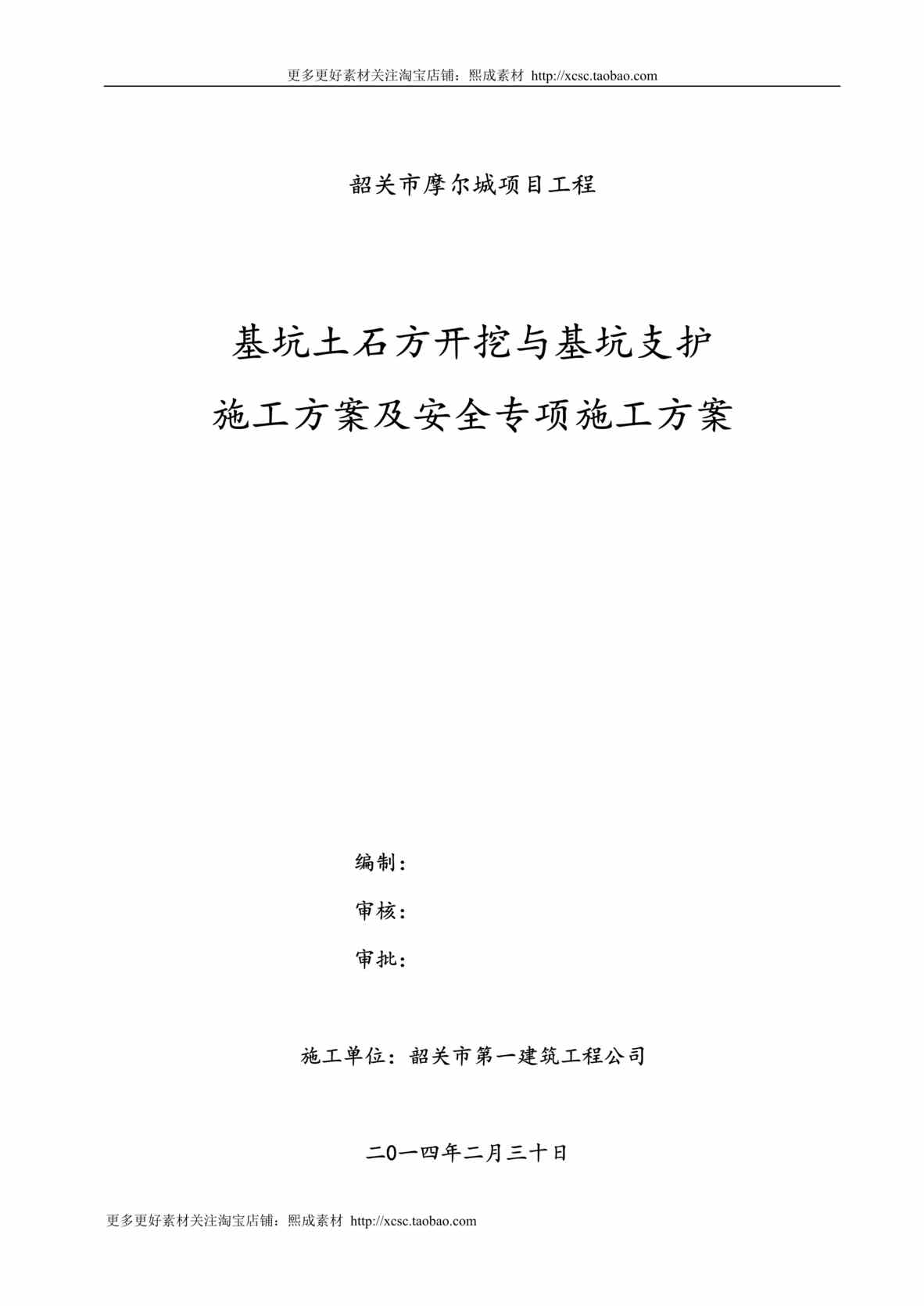 更多更好素材关注淘宝店铺：熙成素材 http://xcsc.taobao.com

韶关市摩尔城项目工程

基坑土石方开挖与基坑支护
施工方案及安全专项施工方案

编制：
审核：
审批：

施工单位：韶关市第一建筑工程公司

二0一四年二月三十日

更多更好素材关注淘宝店铺：熙成素材 http://xcsc.taobao.com